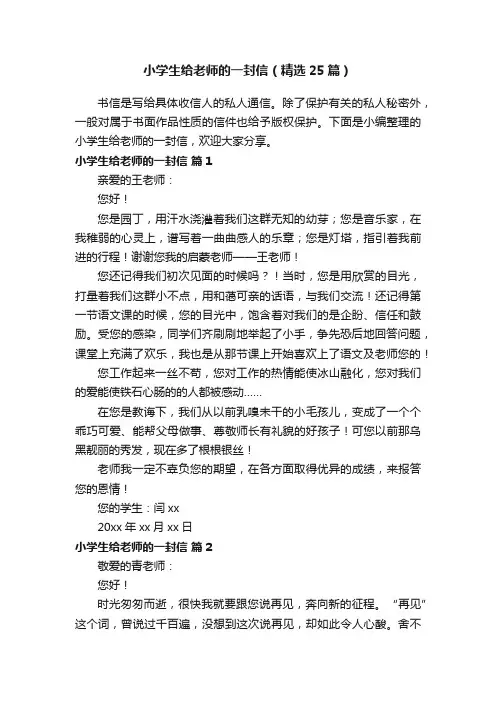 小学生给老师的一封信（精选25篇）

书信是写给具体收信人的私人通信。除了保护有关的私人秘密外，一般对属于书面作品性质的信件也给予版权保护。下面是小编整理的小学生给老师的一封信，欢迎大家分享。

小学生给老师的一封信 篇1

亲爱的王老师：

您好！

您是园丁，用汗水浇灌着我们这群无知的幼芽；您是音乐家，在我稚弱的心灵上，谱写着一曲曲感人的乐章；您是灯塔，指引着我前进的行程！谢谢您我的启蒙老师——王老师！

您还记得我们初次见面的时候吗？！当时，您是用欣赏的目光，打量着我们这群小不点，用和蔼可亲的话语，与我们交流！还记得第一节语文课的时候，您的目光中，饱含着对我们的是企盼、信任和鼓励。受您的感染，同学们齐刷刷地举起了小手，争先恐后地回答问题，课堂上充满了欢乐，我也是从那节课上开始喜欢上了语文及老师您的！

您工作起来一丝不苟，您对工作的热情能使冰山融化，您对我们的爱能使铁石心肠的的人都被感动……

在您是教诲下，我们从以前乳嗅未干的小毛孩儿，变成了一个个乖巧可爱、能帮父母做事、尊敬师长有礼貌的好孩子！可您以前那乌黑靓丽的秀发，现在多了根根银丝！

老师我一定不辜负您的期望，在各方面取得优异的成绩，来报答您的恩情！

您的学生：闫xx

20xx年xx月xx日

小学生给老师的一封信 篇2

敬爱的青老师：

您好！

时光匆匆而逝，很快我就要跟您说再见，奔向新的征程。“再见”这个词，曾说过千百遍，没想到这次说再见，却如此令人心酸。舍不